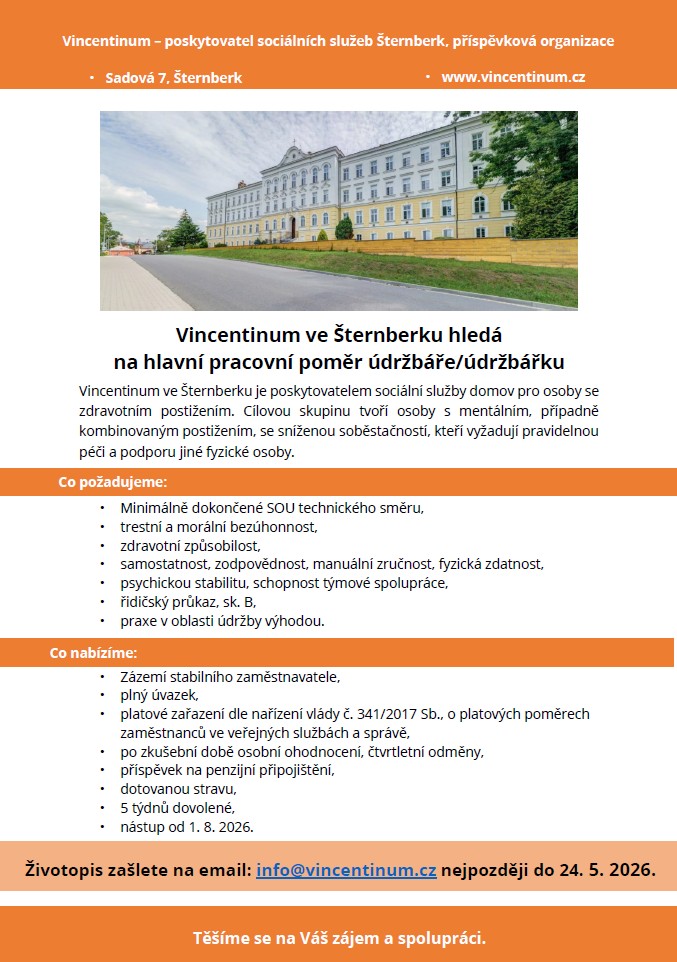 Vincentinum – poskytovatel sociálních služeb Šternberk, příspěvková organizace

• Sadová 7, Šternberk

• www.vincentinum.cz

Vincentinum ve Šternberku hledá
na hlavní pracovní poměr údržbáře/údržbářku

Vincentinum ve Šternberku je poskytovatelem sociální služby domov pro osoby se zdravotním postižením. Cílovou skupinu tvoří osoby s mentálním, případně kombinovaným postižením, se sníženou soběstačností, kteří vyžadují pravidelnou péči a podporu jiné fyzické osoby.

Co požadujeme:

• Minimálně dokončené SOU technického směru,
• trestní a morální bezúhonnost,
• zdravotní způsobilost,
• samostatnost, zodpovědnost, manuální zručnost, fyzická zdatnost,
• psychickou stabilitu, schopnost týmové spolupráce,
• řidičský průkaz, sk. B,
• praxe v oblasti údržby výhodou.

Co nabízíme:

• Zázemí stabilního zaměstnavatele,
• plný úvazek,
• platové zařazení dle nařízení vlády č. 341/2017 Sb., o platových poměrech zaměstnanců ve veřejných službách a správě,
• po zkušební době osobní ohodnocení, čtvrtletní odměny,
• příspěvek na penzijní připojištění,
• dotovanou stravu,
• 5 týdnů dovolené,
• nástup od 1. 8. 2026.

Životopis zašlete na email: info@vincentinum.cz nejpozději do 24. 5. 2026.

Těšíme se na Váš zájem a spolupráci.